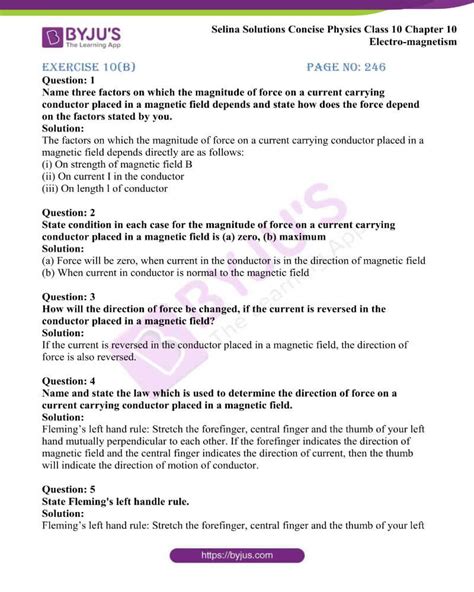 BYJU'S
The Learning App

Selina Solutions Concise Physics Class 10 Chapter 10
Electro-magnetism

EXERCISE 10(B) PAGE NO: 246

Question: 1
Name three factors on which the magnitude of force on a current carrying conductor placed in a magnetic field depends and state how does the force depend on the factors stated by you.
Solution:
The factors on which the magnitude of force on a current carrying conductor placed in a magnetic field depends directly are as follows:
(i) On strength of magnetic field B
(ii) On current I in the conductor
(iii) On length l of conductor

Question: 2
State condition in each case for the magnitude of force on a current carrying conductor placed in a magnetic field is (a) zero, (b) maximum
Solution:
(a) Force will be zero, when current in the conductor is in the direction of magnetic field
(b) When current in conductor is normal to the magnetic field

Question: 3
How will the direction of force be changed, if the current is reversed in the conductor placed in a magnetic field?
Solution:
If the current is reversed in the conductor placed in a magnetic field, the direction of force is also reversed.

Question: 4
Name and state the law which is used to determine the direction of force on a current carrying conductor placed in a magnetic field.
Solution:
Fleming's left hand rule: Stretch the forefinger, central finger and the thumb of your left hand mutually perpendicular to each other. If the forefinger indicates the direction of magnetic field and the central finger indicates the direction of current, then the thumb will indicate the direction of motion of conductor.

Question: 5
State Fleming's left handle rule.
Solution:
Fleming's left hand rule: Stretch the forefinger, central finger and the thumb of your left

https://byjus.com